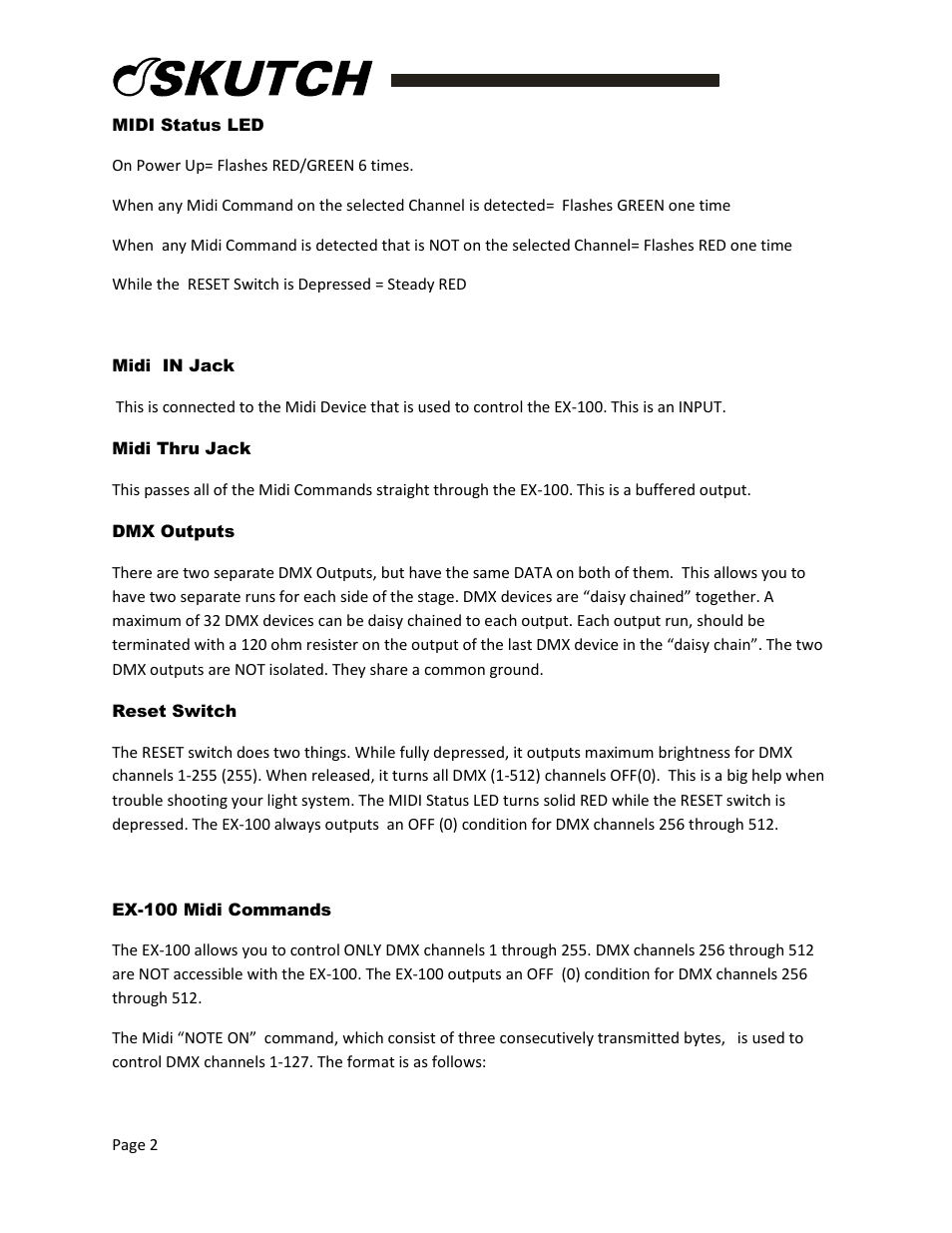 SKUTCH

MIDI Status LED

On Power Up= Flashes RED/GREEN 6 times.

When any Midi Command on the selected Channel is detected= Flashes GREEN one time

When any Midi Command is detected that is NOT on the selected Channel= Flashes RED one time

While the RESET Switch is Depressed = Steady RED

Midi IN Jack

This is connected to the Midi Device that is used to control the EX-100. This is an INPUT.

Midi Thru Jack

This passes all of the Midi Commands straight through the EX-100. This is a buffered output.

DMX Outputs

There are two separate DMX Outputs, but have the same DATA on both of them. This allows you to have two separate runs for each side of the stage. DMX devices are “daisy chained” together. A maximum of 32 DMX devices can be daisy chained to each output. Each output run, should be terminated with a 120 ohm resister on the output of the last DMX device in the “daisy chain”. The two DMX outputs are NOT isolated. They share a common ground.

Reset Switch

The RESET switch does two things. While fully depressed, it outputs maximum brightness for DMX channels 1-255 (255). When released, it turns all DMX (1-512) channels OFF(0). This is a big help when trouble shooting your light system. The MIDI Status LED turns solid RED while the RESET switch is depressed. The EX-100 always outputs an OFF (0) condition for DMX channels 256 through 512.

EX-100 Midi Commands

The EX-100 allows you to control ONLY DMX channels 1 through 255. DMX channels 256 through 512 are NOT accessible with the EX-100. The EX-100 outputs an OFF (0) condition for DMX channels 256 through 512.

The Midi “NOTE ON” command, which consist of three consecutively transmitted bytes, is used to control DMX channels 1-127. The format is as follows:

Page 2